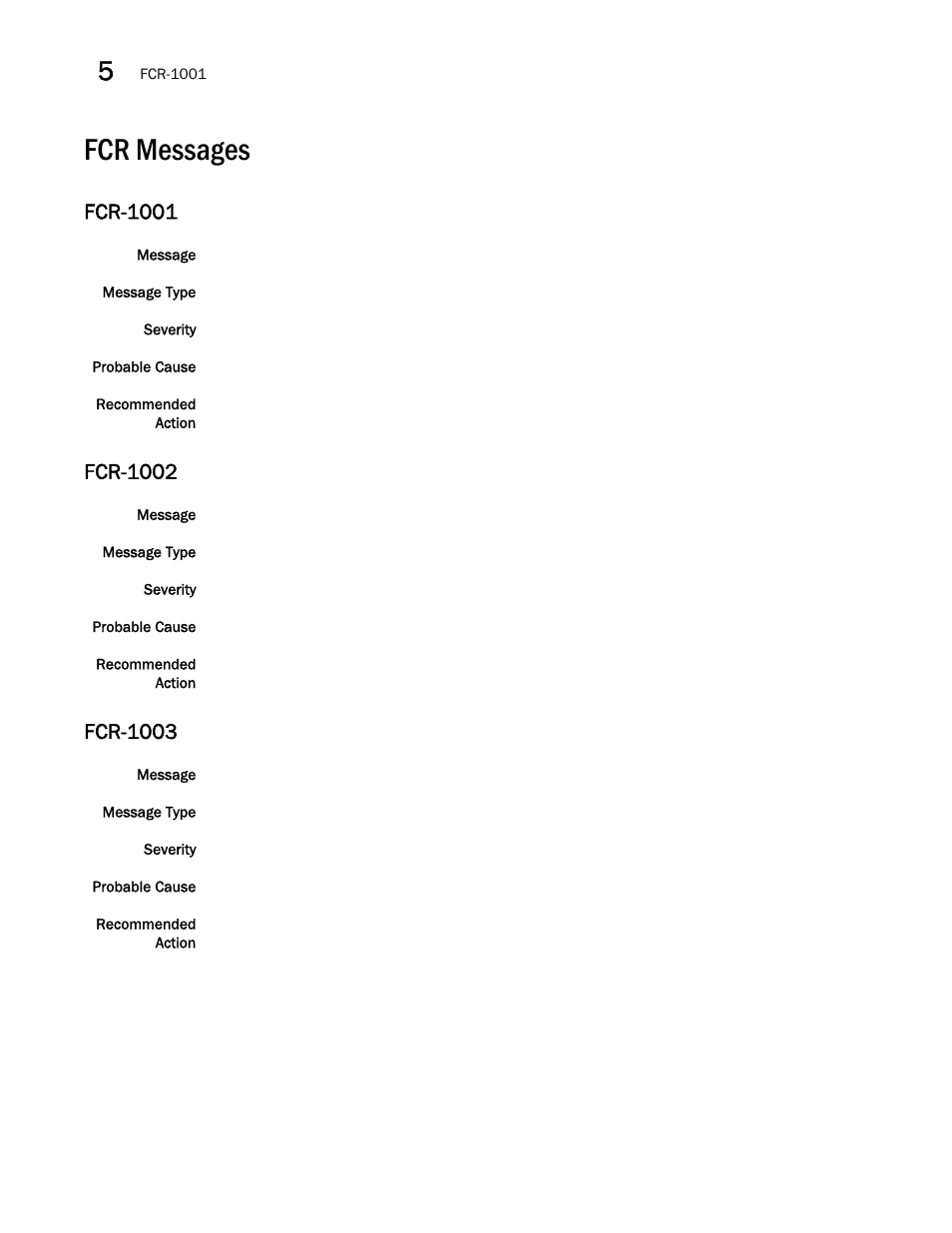 5 FCR-1001

FCR Messages

FCR-1001

Message

Message Type

Severity

Probable Cause

Recommended Action

FCR-1002

Message

Message Type

Severity

Probable Cause

Recommended Action

FCR-1003

Message

Message Type

Severity

Probable Cause

Recommended Action